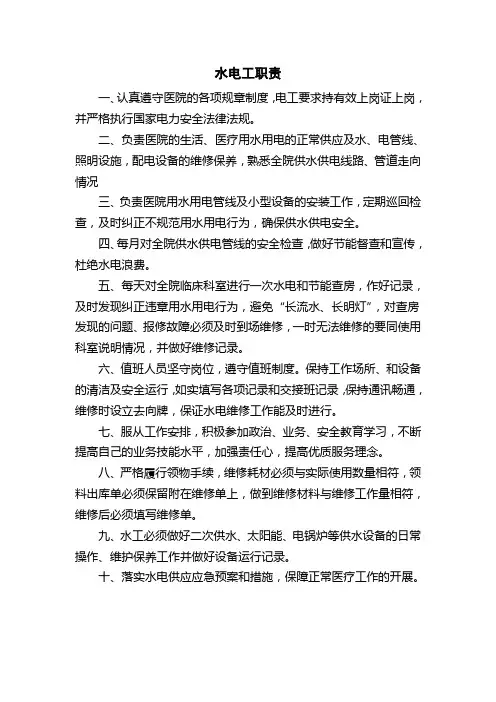 水电工职责

一、认真遵守医院的各项规章制度，电工要求持有效上岗证上岗，并严格执行国家电力安全法律法规。

二、负责医院的生活、医疗用水用电的正常供应及水、电管线、照明设施，配电设备的维修保养，熟悉全院供水供电线路、管道走向情况

三、负责医院用水用电管线及小型设备的安装工作，定期巡回检查，及时纠正不规范用水用电行为，确保供水供电安全。

四、每月对全院供水供电管线的安全检查，做好节能督查和宣传，杜绝水电浪费。

五、每天对全院临床科室进行一次水电和节能查房，作好记录，及时发现纠正违章用水用电行为，避免“长流水、长明灯”，对查房发现的问题、报修故障必须及时到场维修，一时无法维修的要同使用科室说明情况，并做好维修记录。

六、值班人员坚守岗位，遵守值班制度。保持工作场所、和设备的清洁及安全运行，如实填写各项记录和交接班记录，保持通讯畅通，维修时设立去向牌，保证水电维修工作能及时进行。

七、服从工作安排，积极参加政治、业务、安全教育学习，不断提高自己的业务技能水平，加强责任心，提高优质服务理念。

八、严格履行领物手续，维修耗材必须与实际使用数量相符，领料出库单必须保留附在维修单上，做到维修材料与维修工作量相符，维修后必须填写维修单。

九、水工必须做好二次供水、太阳能、电锅炉等供水设备的日常操作、维护保养工作并做好设备运行记录。

十、落实水电供应应急预案和措施，保障正常医疗工作的开展。